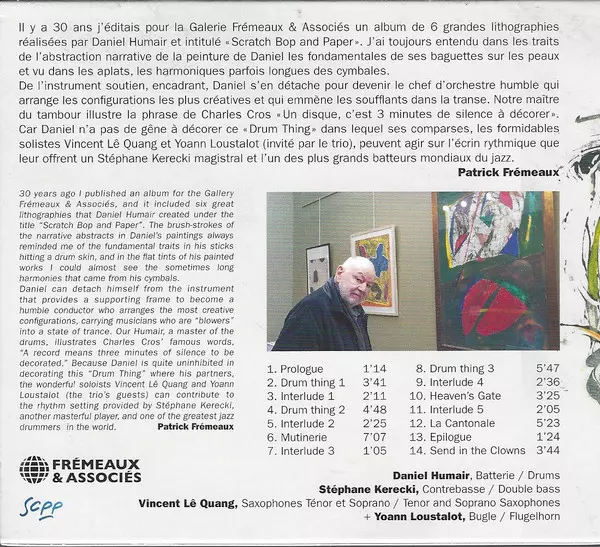 Il y a 30 ans j'éditais pour la Galerie Frémeaux & Associés un album de 6 grandes lithographies réalisées par Daniel Humair et intitulé «Scratch Bop and Paper». J'ai toujours entendu dans les traits de l'abstraction narrative de la peinture de Daniel les fondamentales de ses baguettes sur les peaux et vu dans les aplats, les harmoniques parfois longues des cymbales.
De l'instrument soutien, encadrant, Daniel s'en détache pour devenir le chef d'orchestre humble qui arrange les configurations les plus créatives et qui emmène les soufflants dans la transe. Notre maître du tambour illustre la phrase de Charles Cros «Un disque, c'est 3 minutes de silence à décorer». Car Daniel n'a pas de gêne à décorer ce «Drum Thing» dans lequel ses comparses, les formidables solistes Vincent Lê Quang et Yoann Loustalot (invité par le trio), peuvent agir sur l'écrin rythmique que leur offrent un Stéphane Kerecki magistral et l'un des plus grands batteurs mondiaux du jazz.
Patrick Frémeaux

30 years ago I published an album for the Gallery Frémeaux & Associés, and it included six great lithographies that Daniel Humair created under the title "Scratch Bop and Paper". The brush-strokes of the narrative abstracts in Daniel's paintings always reminded me of the fundamental traits in his sticks hitting a drum skin, and in the flat tints of his painted works I could almost see the sometimes long harmonies that came from his cymbals.
Daniel can detach himself from the instrument that provides a supporting frame to become a humble conductor who arranges the most creative configurations, carrying musicians who are "blowers" into a state of trance. Our Humair, a master of the drums, illustrates Charles Cros' famous words, "A record means three minutes of silence to be decorated." Because Daniel is quite uninhibited in decorating this "Drum Thing" where his partners, the wonderful soloists Vincent Lê Quang and Yoann Loustalot (the trio's guests) can contribute to the rhythm setting provided by Stéphane Kerecki, another masterful player, and one of the greatest jazz drummers in the world. Patrick Frémeaux

1. Prologue 1'14
2. Drum thing 1 3'41
3. Interlude 1 2'11
4. Drum thing 2 4'48
5. Interlude 2 2'25
6. Mutinerie 7'07
7. Interlude 3 1'05
8. Drum thing 3 5'47
9. Interlude 4 2'36
10. Heaven's Gate 3'25
11. Interlude 5 2'05
12. La Cantonale 5'23
13. Epilogue 1'24
14. Send in the Clowns 3'44

FRÉMEAUX & ASSOCIÉS
SCPP

Daniel Humair, Batterie / Drums
Stéphane Kerecki, Contrebasse / Double bass
Vincent Lê Quang, Saxophones Ténor et Soprano / Tenor and Soprano Saxophones
+ Yoann Loustalot, Bugle / Flugelhorn